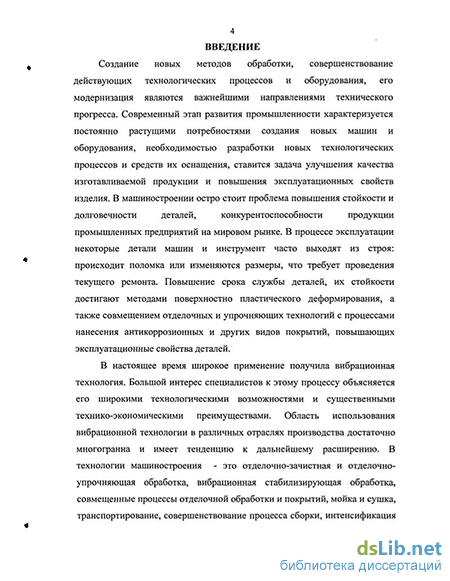 4

ВВЕДЕНИЕ

Создание новых методов обработки, совершенствование действующих технологических процессов и оборудования, его модернизация являются важнейшими направлениями технического прогресса. Современный этап развития промышленности характеризуется постоянно растущими потребностями создания новых машин и оборудования, необходимостью разработки новых технологических процессов и средств их оснащения, ставится задача улучшения качества изготавливаемой продукции и повышения эксплуатационных свойств изделия. В машиностроении остро стоит проблема повышения стойкости и долговечности деталей, конкурентоспособности продукции промышленных предприятий на мировом рынке. В процессе эксплуатации некоторые детали машин и инструмент часто выходят из строя: происходит поломка или изменяются размеры, что требует проведения текущего ремонта. Повышение срока службы деталей, их стойкости достигают методами поверхностно пластического деформирования, а также совмещением отделочных и упрочняющих технологий с процессами нанесения антикоррозионных и других видов покрытий, повышающих эксплуатационные свойства деталей.

В настоящее время широкое применение получила вибрационная технология. Большой интерес специалистов к этому процессу объясняется его широкими технологическими возможностями и существенными технико-экономическими преимуществами. Область использования вибрационной технологии в различных отраслях производства достаточно многогранна и имеет тенденцию к дальнейшему расширению. В технологии машиностроения - это отделочно-зачистная и отделочно-упрочняющая обработка, вибрационная стабилизирующая обработка, совмещенные процессы отделочной обработки и покрытий, мойка и сушка, транспортирование, совершенствование процесса сборки, интенсификация

dsLib.net
библиотека диссертаций